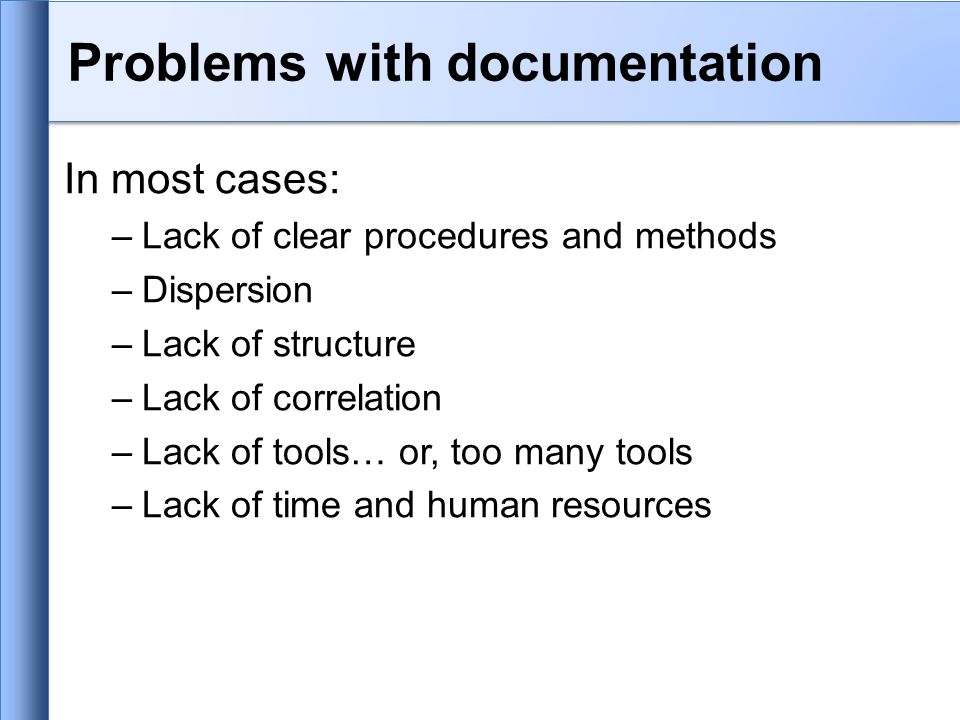 Problems with documentation

In most cases:

– Lack of clear procedures and methods
– Dispersion
– Lack of structure
– Lack of correlation
– Lack of tools… or, too many tools
– Lack of time and human resources